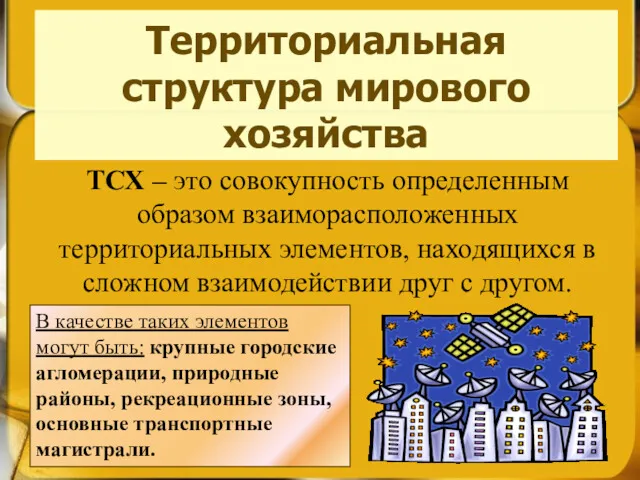 Территориальная структура мирового хозяйства

ТСХ – это совокупность определенным образом взаиморасположенных территориальных элементов, находящихся в сложном взаимодействии друг с другом.

В качестве таких элементов могут быть: крупные городские агломерации, природные районы, рекреационные зоны, основные транспортные магистрали.